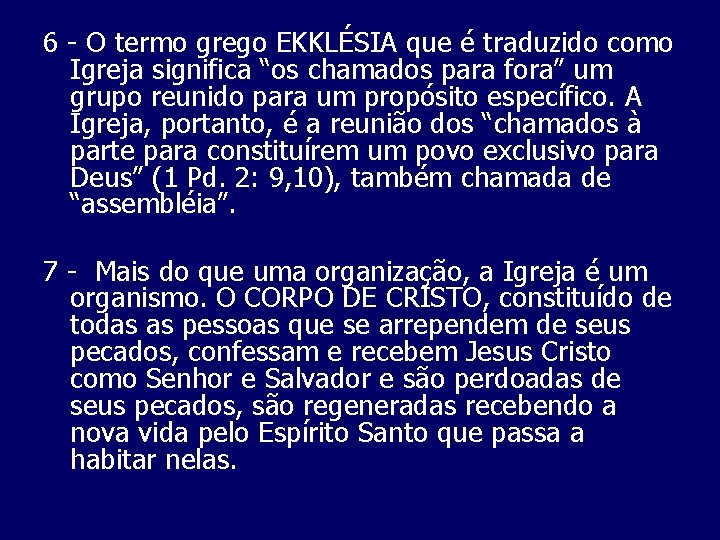 6 - O termo grego EKKLÉSIA que é traduzido como Igreja significa “os chamados para fora” um grupo reunido para um propósito específico. A Igreja, portanto, é a reunião dos “chamados à parte para constituírem um povo exclusivo para Deus” (1 Pd. 2: 9,10), também chamada de “assembléia”.

7 - Mais do que uma organização, a Igreja é um organismo. O CORPO DE CRISTO, constituído de todas as pessoas que se arrependem de seus pecados, confessam e recebem Jesus Cristo como Senhor e Salvador e são perdoadas de seus pecados, são regeneradas recebendo a nova vida pelo Espírito Santo que passa a habitar nelas.